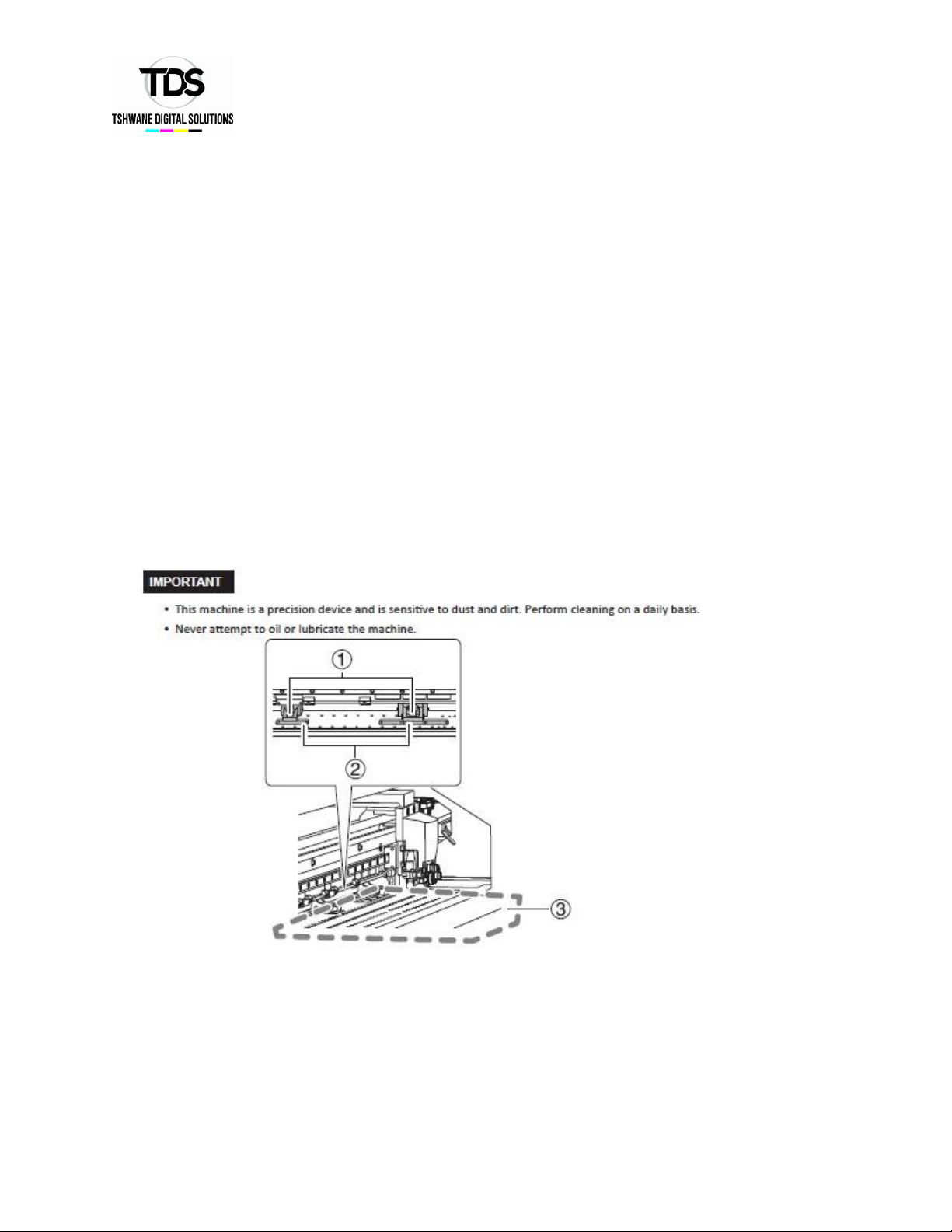 TDS
TSHWANE DIGITAL SOLUTIONS

IMPORTANT

• This machine is a precision device and is sensitive to dust and dirt. Perform cleaning on a daily basis.
• Never attempt to oil or lubricate the machine.

①
②
③